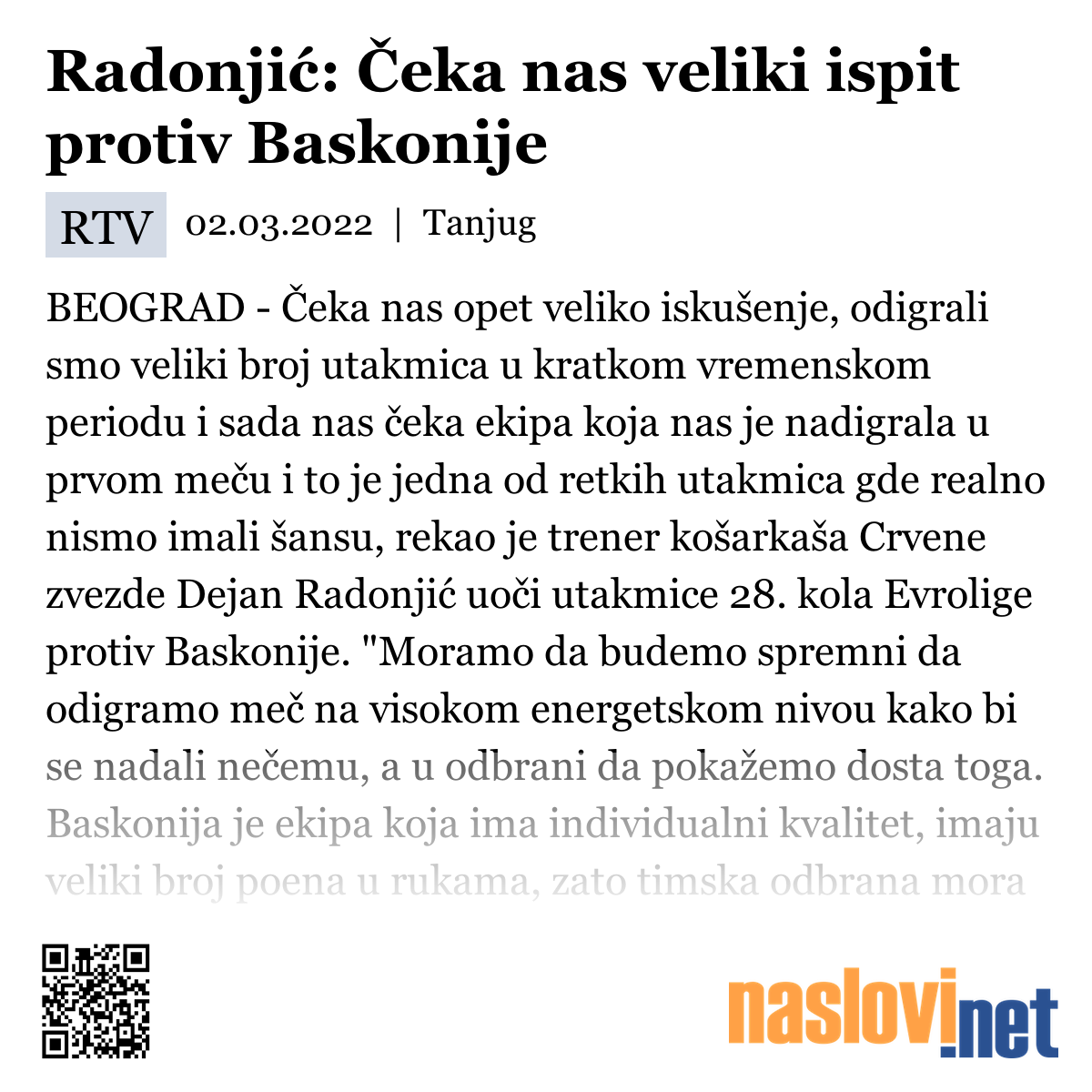 Radonjić: Čeka nas veliki ispit protiv Baskonije

RTV 02.03.2022 | Tanjug

BEOGRAD - Čeka nas opet veliko iskušenje, odigrali smo veliki broj utakmica u kratkom vremenskom periodu i sada nas čeka ekipa koja nas je nadigrala u prvom meču i to je jedna od retkih utakmica gde realno nismo imali šansu, rekao je trener košarkaša Crvene zvezde Dejan Radonjić uoči utakmice 28. kola Evrolige protiv Baskonije. "Moramo da budemo spremni da odigramo meč na visokom energetskom nivou kako bi se nadali nečemu, a u odbrani da pokažemo dosta toga. Baskonija je ekipa koja ima individualni kvalitet, imaju veliki broj poena u rukama, zato timska odbrana mora

naslovi.net